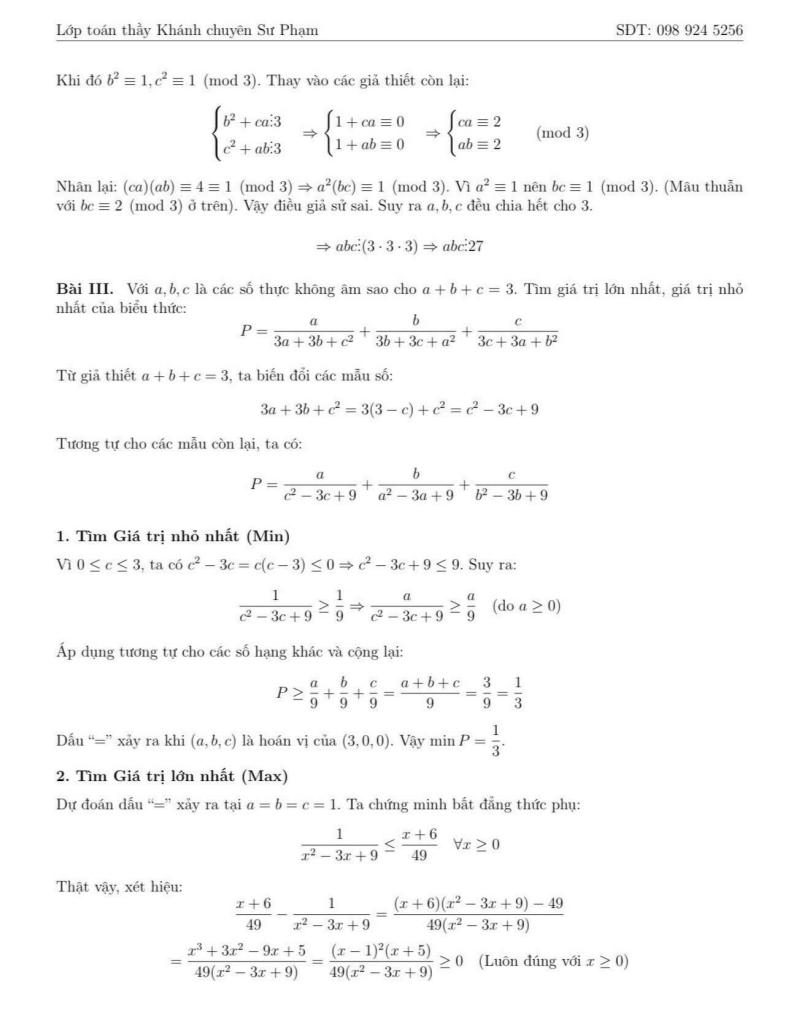 Lớp toán thầy Khánh chuyên Sư Phạm SDT: 098 924 5256

Khi đó $b^2 \equiv 1, c^2 \equiv 1 \pmod 3$. Thay vào các giả thiết còn lại:

$\begin{cases} b^2 + ca \vdots 3 \\ c^2 + ab \vdots 3 \end{cases} \Rightarrow \begin{cases} 1 + ca \equiv 0 \\ 1 + ab \equiv 0 \end{cases} \Rightarrow \begin{cases} ca \equiv 2 \\ ab \equiv 2 \end{cases} \pmod 3$

Nhân lại: $(ca)(ab) \equiv 4 \equiv 1 \pmod 3 \Rightarrow a^2(bc) \equiv 1 \pmod 3$. Vì $a^2 \equiv 1$ nên $bc \equiv 1 \pmod 3$. (Mâu thuẫn với $bc \equiv 2 \pmod 3$ ở trên). Vậy điều giả sử sai. Suy ra $a, b, c$ đều chia hết cho 3.

$\Rightarrow abc \vdots (3 \cdot 3 \cdot 3) \Rightarrow abc \vdots 27$

**Bài III.** Với $a, b, c$ là các số thực không âm sao cho $a + b + c = 3$. Tìm giá trị lớn nhất, giá trị nhỏ nhất của biểu thức:

$P = \frac{a}{3a + 3b + c^2} + \frac{b}{3b + 3c + a^2} + \frac{c}{3c + 3a + b^2}$

Từ giả thiết $a + b + c = 3$, ta biến đổi các mẫu số:

$3a + 3b + c^2 = 3(3 - c) + c^2 = c^2 - 3c + 9$

Tương tự cho các mẫu còn lại, ta có:

$P = \frac{a}{c^2 - 3c + 9} + \frac{b}{a^2 - 3a + 9} + \frac{c}{b^2 - 3b + 9}$

**1. Tìm Giá trị nhỏ nhất (Min)**

Vì $0 \le c \le 3$, ta có $c^2 - 3c = c(c - 3) \le 0 \Rightarrow c^2 - 3c + 9 \le 9$. Suy ra:

$\frac{1}{c^2 - 3c + 9} \ge \frac{1}{9} \Rightarrow \frac{a}{c^2 - 3c + 9} \ge \frac{a}{9}$ (do $a \ge 0$)

Áp dụng tương tự cho các số hạng khác và cộng lại:

$P \ge \frac{a}{9} + \frac{b}{9} + \frac{c}{9} = \frac{a + b + c}{9} = \frac{3}{9} = \frac{1}{3}$

Dấu "=" xảy ra khi $(a, b, c)$ là hoán vị của $(3, 0, 0)$. Vậy $\min P = \frac{1}{3}$.

**2. Tìm Giá trị lớn nhất (Max)**

Dự đoán dấu "=" xảy ra tại $a = b = c = 1$. Ta chứng minh bất đẳng thức phụ:

$\frac{1}{x^2 - 3x + 9} \le \frac{x + 6}{49} \quad \forall x \ge 0$

Thật vậy, xét hiệu:

$\frac{x + 6}{49} - \frac{1}{x^2 - 3x + 9} = \frac{(x + 6)(x^2 - 3x + 9) - 49}{49(x^2 - 3x + 9)}$

$= \frac{x^3 + 3x^2 - 9x + 5}{49(x^2 - 3x + 9)} = \frac{(x - 1)^2(x + 5)}{49(x^2 - 3x + 9)} \ge 0$ (Luôn đúng với $x \ge 0$)